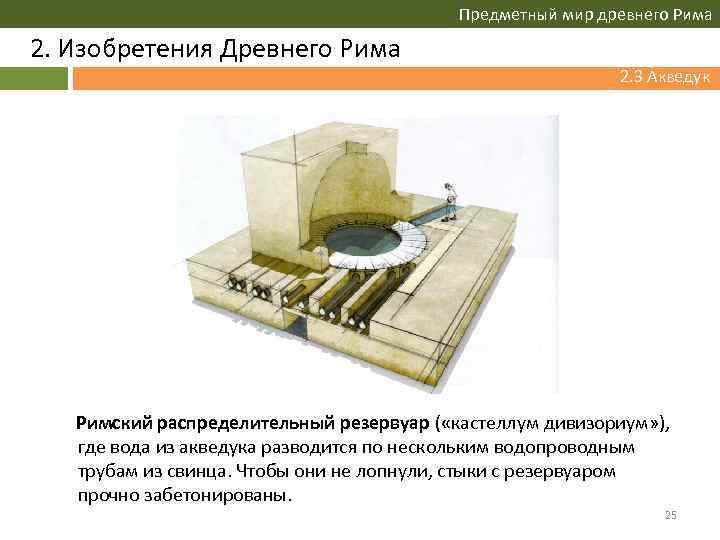 Предметный мир древнего Рима

2. Изобретения Древнего Рима

2.3 Акведук

Римский распределительный резервуар («кастеллум дивизориум»), где вода из акведука разводится по нескольким водопроводным трубам из свинца. Чтобы они не лопнули, стыки с резервуаром прочно забетонированы.

25